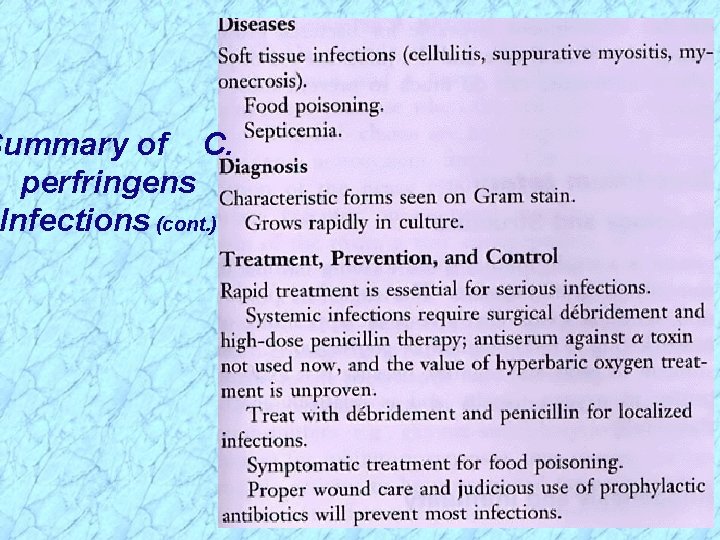 ummary of C. perfringens Infections (cont.)

Diseases

Soft tissue infections (cellulitis, suppurative myositis, myonecrosis).

Food poisoning.

Septicemia.

Diagnosis

Characteristic forms seen on Gram stain.

Grows rapidly in culture.

Treatment, Prevention, and Control

Rapid treatment is essential for serious infections.

Systemic infections require surgical débridement and high-dose penicillin therapy; antiserum against $\alpha$ toxin not used now, and the value of hyperbaric oxygen treatment is unproven.

Treat with débridement and penicillin for localized infections.

Symptomatic treatment for food poisoning.

Proper wound care and judicious use of prophylactic antibiotics will prevent most infections.